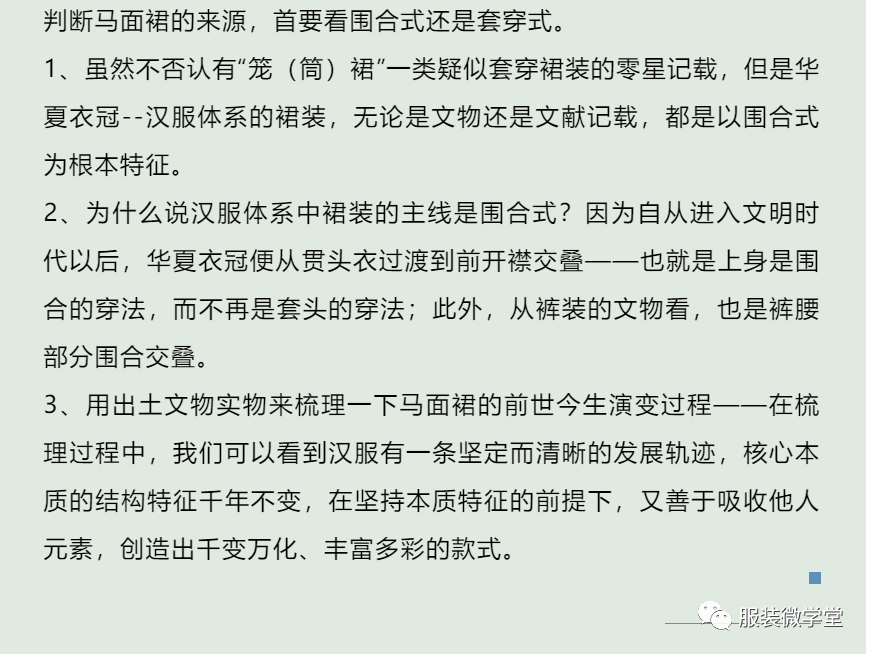 判断马面裙的来源，首要看围合式还是套穿式。

1、虽然不否认有“笼（筒）裙”一类疑似套穿裙装的零星记载，但是华夏衣冠--汉服体系的裙装，无论是文物还是文献记载，都是以围合式为根本特征。

2、为什么说汉服体系中裙装的主线是围合式？因为自从进入文明时代以后，华夏衣冠便从贯头衣过渡到前开襟交叠——也就是上身是围合的穿法，而不再是套头的穿法；此外，从裤装的文物看，也是裤腰部分围合交叠。

3、用出土文物实物来梳理一下马面裙的前世今生演变过程——在梳理过程中，我们可以看到汉服有一条坚定而清晰的发展轨迹，核心本质的结构特征千年不变，在坚持本质特征的前提下，又善于吸收他人元素，创造出千变万化、丰富多彩的款式。

服装微学堂